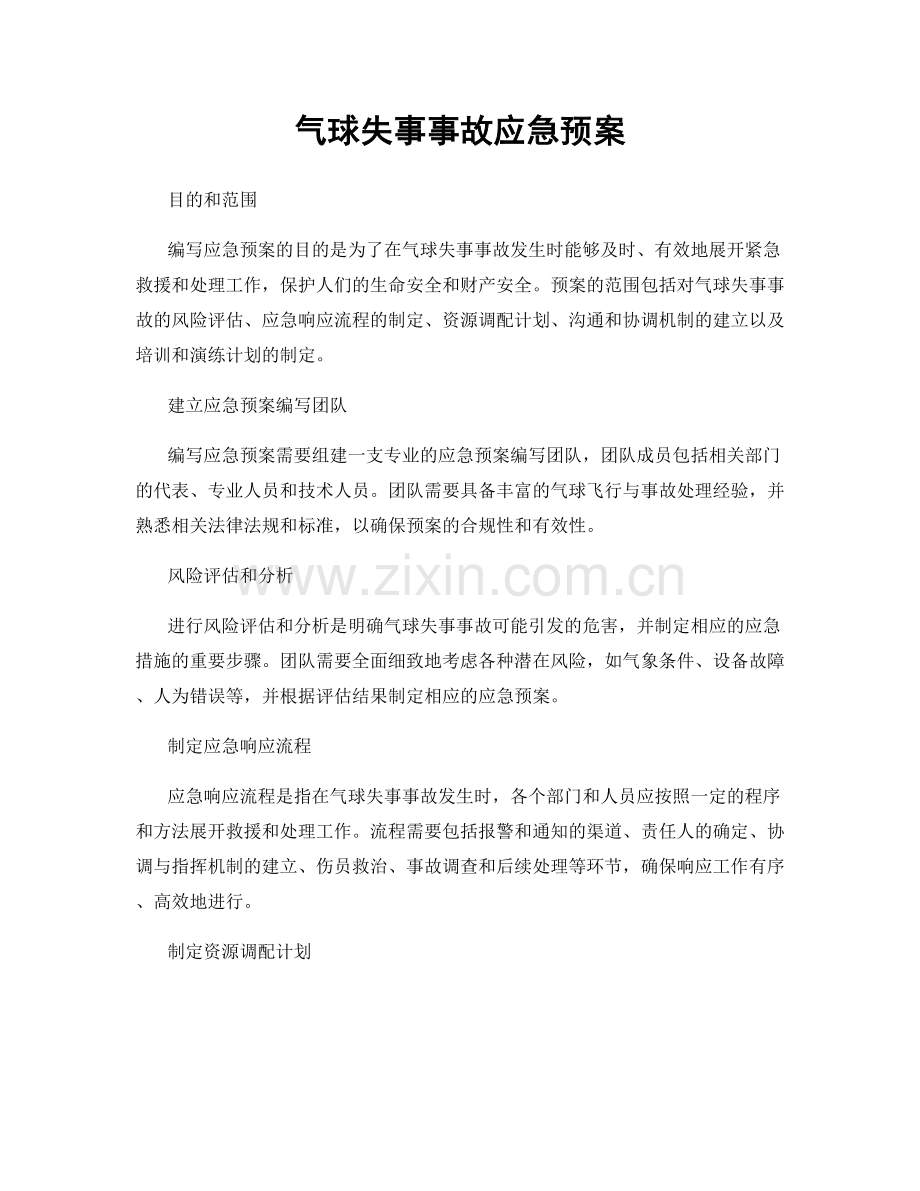 气球失事事故应急预案

目的和范围

编写应急预案的目的是为了在气球失事事故发生时能够及时、有效地展开紧急救援和处理工作，保护人们的生命安全和财产安全。预案的范围包括对气球失事事故的风险评估、应急响应流程的制定、资源调配计划、沟通和协调机制的建立以及培训和演练计划的制定。

建立应急预案编写团队

编写应急预案需要组建一支专业的应急预案编写团队，团队成员包括相关部门的代表、专业人员和技术人员。团队需要具备丰富的气球飞行与事故处理经验，并熟悉相关法律法规和标准，以确保预案的合规性和有效性。

风险评估和分析

www.zixin.com.cn

进行风险评估和分析是明确气球失事事故可能引发的危害，并制定相应的应急措施的重要步骤。团队需要全面细致地考虑各种潜在风险，如气象条件、设备故障、人为错误等，并根据评估结果制定相应的应急预案。

制定应急响应流程

应急响应流程是指在气球失事事故发生时，各个部门和人员应按照一定的程序和方法展开救援和处理工作。流程需要包括报警和通知的渠道、责任人的确定、协调与指挥机制的建立、伤员救治、事故调查和后续处理等环节，确保响应工作有序、高效地进行。

制定资源调配计划